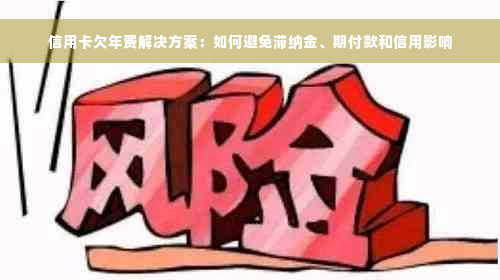 信用卡欠年费解决方案：如何避免滞纳金、期付款和信用影响

风险